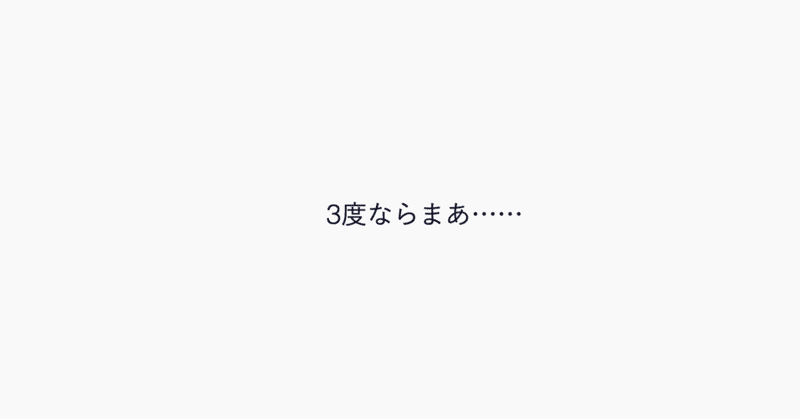 3度ならまあ……